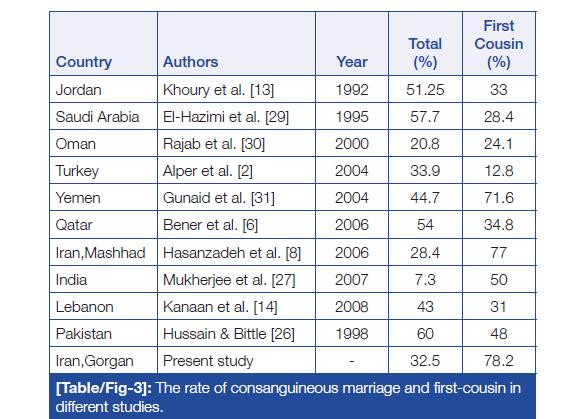 | Country | Authors | Year | Total (%) | First Cousin (%) |
|---|---|---|---|---|
| Jordan | Khoury et al. [13] | 1992 | 51.25 | 33 |
| Saudi Arabia | El-Hazimi et al. [29] | 1995 | 57.7 | 28.4 |
| Oman | Rajab et al. [30] | 2000 | 20.8 | 24.1 |
| Turkey | Alper et al. [2] | 2004 | 33.9 | 12.8 |
| Yemen | Gunaid et al. [31] | 2004 | 44.7 | 71.6 |
| Qatar | Bener et al. [6] | 2006 | 54 | 34.8 |
| Iran,Mashhad | Hasanzadeh et al. [8] | 2006 | 28.4 | 77 |
| India | Mukherjee et al. [27] | 2007 | 7.3 | 50 |
| Lebanon | Kanaan et al. [14] | 2008 | 43 | 31 |
| Pakistan | Hussain & Bittle [26] | 1998 | 60 | 48 |
| Iran,Gorgan | Present study | - | 32.5 | 78.2 |

[Table/Fig-3]: The rate of consanguineous marriage and first-cousin in different studies.